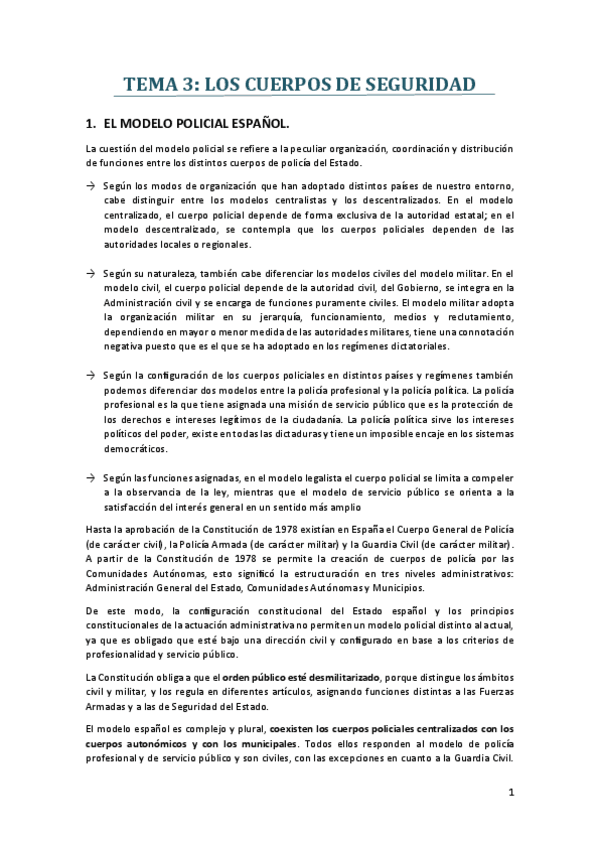 TEMA 3: LOS CUERPOS DE SEGURIDAD

1. EL MODELO POLICIAL ESPAÑOL.

La cuestión del modelo policial se refiere a la peculiar organización, coordinación y distribución de funciones entre los distintos cuerpos de policía del Estado.

→ Según los modos de organización que han adoptado distintos países de nuestro entorno, cabe distinguir entre los modelos centralistas y los descentralizados. En el modelo centralizado, el cuerpo policial depende de forma exclusiva de la autoridad estatal; en el modelo descentralizado, se contempla que los cuerpos policiales dependen de las autoridades locales o regionales.

→ Según su naturaleza, también cabe diferenciar los modelos civiles del modelo militar. En el modelo civil, el cuerpo policial depende de la autoridad civil, del Gobierno, se integra en la Administración civil y se encarga de funciones puramente civiles. El modelo militar adopta la organización militar en su jerarquía, funcionamiento, medios y reclutamiento, dependiendo en mayor o menor medida de las autoridades militares, tiene una connotación negativa puesto que es el que se ha adoptado en los regímenes dictatoriales.

→ Según la configuración de los cuerpos policiales en distintos países y regímenes también podemos diferenciar dos modelos entre la policía profesional y la policía política. La policía profesional es la que tiene asignada una misión de servicio público que es la protección de los derechos e intereses legítimos de la ciudadanía. La policía política sirve los intereses políticos del poder, existe en todas las dictaduras y tiene un imposible encaje en los sistemas democráticos.

→ Según las funciones asignadas, en el modelo legalista el cuerpo policial se limita a compeler a la observancia de la ley, mientras que el modelo de servicio público se orienta a la satisfacción del interés general en un sentido más amplio

Hasta la aprobación de la Constitución de 1978 existían en España el Cuerpo General de Policía (de carácter civil), la Policía Armada (de carácter militar) y la Guardia Civil (de carácter militar). A partir de la Constitución de 1978 se permite la creación de cuerpos de policía por las Comunidades Autónomas, esto significó la estructuración en tres niveles administrativos: Administración General del Estado, Comunidades Autónomas y Municipios.

De este modo, la configuración constitucional del Estado español y los principios constitucionales de la actuación administrativa no permiten un modelo policial distinto al actual, ya que es obligado que esté bajo una dirección civil y configurado en base a los criterios de profesionalidad y servicio público.

La Constitución obliga a que el orden público esté desmilitarizado, porque distingue los ámbitos civil y militar, y los regula en diferentes artículos, asignando funciones distintas a las Fuerzas Armadas y a las de Seguridad del Estado.

El modelo español es complejo y plural, coexisten los cuerpos policiales centralizados con los cuerpos autonómicos y con los municipales. Todos ellos responden al modelo de policía profesional y de servicio público y son civiles, con las excepciones en cuanto a la Guardia Civil.

1